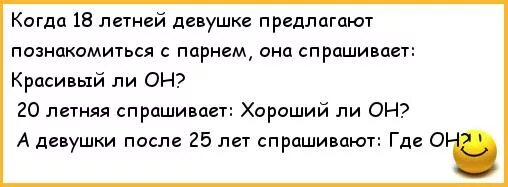 Когда 18 летней девушке предлагают познакомиться с парнем, она спрашивает: Красивый ли ОН?
20 летняя спрашивает: Хороший ли ОН?
А девушки после 25 лет спрашивают: Где ОН?